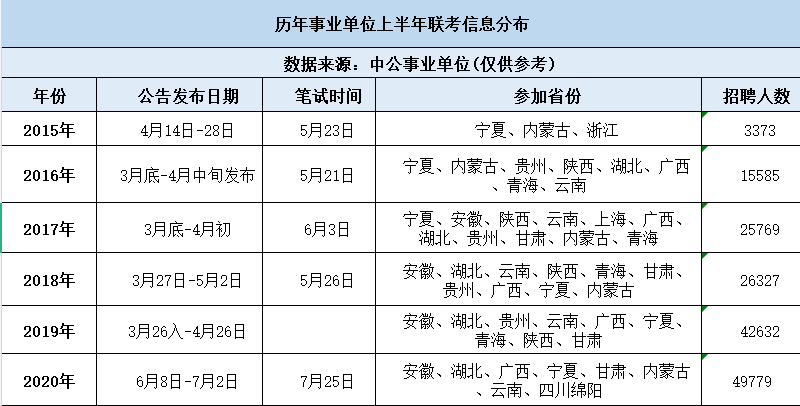 历年事业单位上半年联考信息分布

数据来源：中公事业单位(仅供参考)

| 年份 | 公告发布日期 | 笔试时间 | 参加省份 | 招聘人数 |
|---|---|---|---|---|
| 2015年 | 4月14日-28日 | 5月23日 | 宁夏、内蒙古、浙江 | 3373 |
| 2016年 | 3月底-4月中旬发布 | 5月21日 | 宁夏、内蒙古、贵州、陕西、湖北、广西、青海、云南 | 15585 |
| 2017年 | 3月底-4月初 | 6月3日 | 宁夏、安徽、陕西、云南、上海、广西、湖北、贵州、甘肃、内蒙古、青海 | 25769 |
| 2018年 | 3月27日-5月2日 | 5月26日 | 安徽、湖北、云南、陕西、青海、甘肃、贵州、广西、宁夏、内蒙古 | 26327 |
| 2019年 | 3月26入-4月26日 | | 安徽、湖北、贵州、云南、广西、宁夏、青海、陕西、甘肃 | 42632 |
| 2020年 | 6月8日-7月2日 | 7月25日 | 安徽、湖北、广西、宁夏、甘肃、内蒙古、云南、四川绵阳 | 49779 |